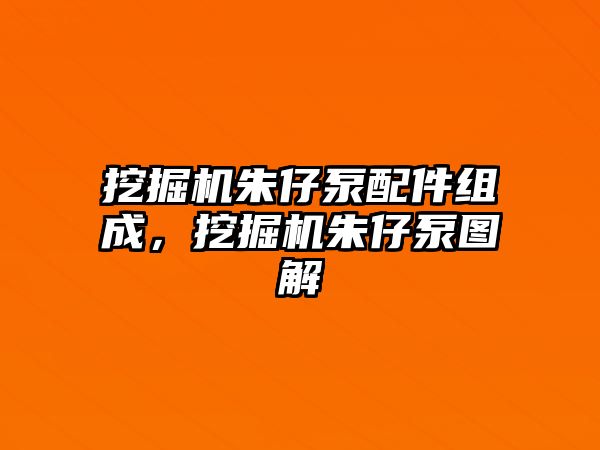 挖掘机朱仔泵配件组成，挖掘机朱仔泵图解